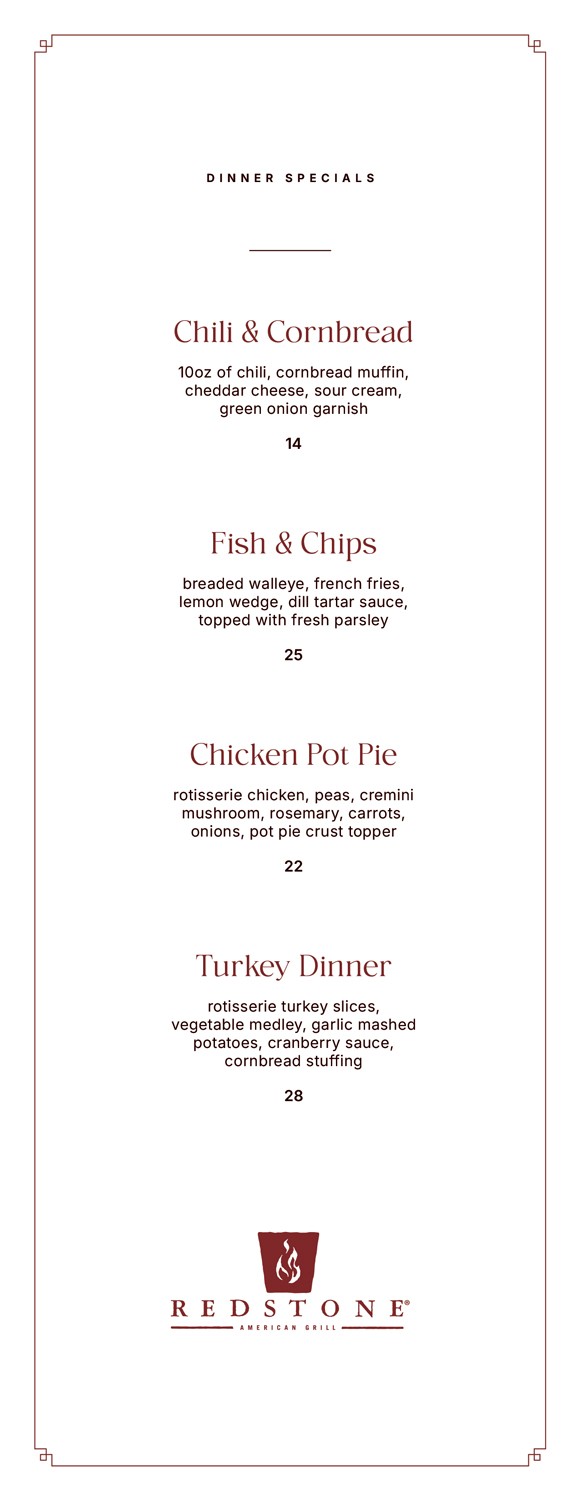 DINNER SPECIALS

Chili & Cornbread

10oz of chili, cornbread muffin, cheddar cheese, sour cream, green onion garnish

14

Fish & Chips

breaded walleye, french fries, lemon wedge, dill tartar sauce, topped with fresh parsley

25

Chicken Pot Pie

rotisserie chicken, peas, cremini mushroom, rosemary, carrots, onions, pot pie crust topper

22

Turkey Dinner

rotisserie turkey slices, vegetable medley, garlic mashed potatoes, cranberry sauce, cornbread stuffing

28

REDSTONE®
AMERICAN GRILL